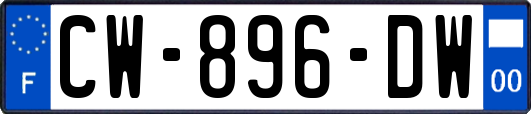 F
CW-896-DW
00